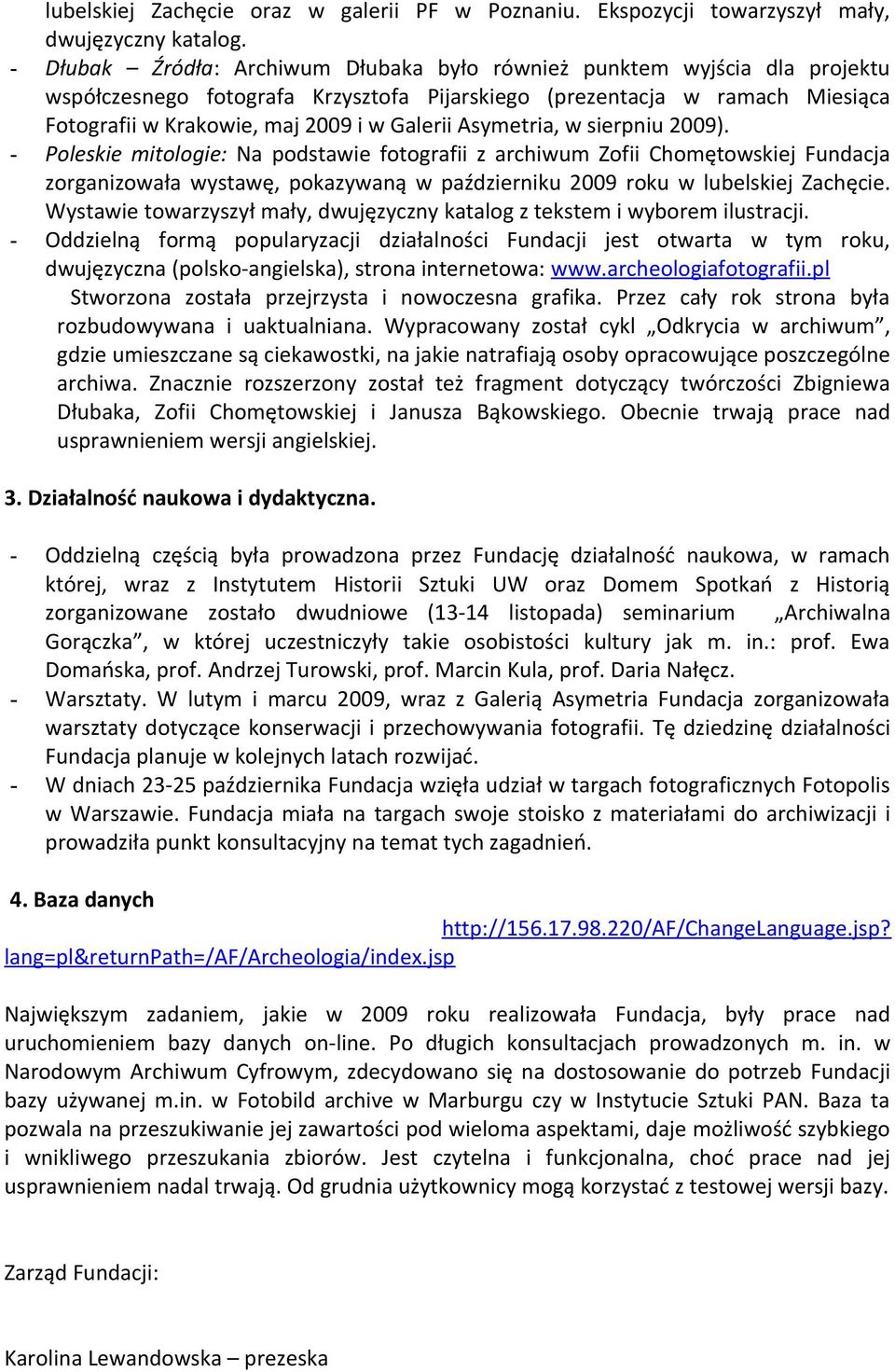 lubelskiej Zachęcie oraz w galerii PF w Poznaniu. Ekspozycji towarzyszył mały, dwujęzyczny katalog.
- Dłubak – Źródła: Archiwum Dłubaka było również punktem wyjścia dla projektu współczesnego fotografa Krzysztofa Pijarskiego (prezentacja w ramach Miesiąca Fotografii w Krakowie, maj 2009 i w Galerii Asymetria, w sierpniu 2009).
- Poleskie mitologie: Na podstawie fotografii z archiwum Zofii Chomętowskiej Fundacja zorganizowała wystawę, pokazywaną w październiku 2009 roku w lubelskiej Zachęcie. Wystawie towarzyszył mały, dwujęzyczny katalog z tekstem i wyborem ilustracji.
- Oddzielną formą popularyzacji działalności Fundacji jest otwarta w tym roku, dwujęzyczna (polsko-angielska), strona internetowa: www.archeologiafotografii.pl Stworzona została przejrzysta i nowoczesna grafika. Przez cały rok strona była rozbudowywana i uaktualniana. Wypracowany został cykl „Odkrycia w archiwum”, gdzie umieszczane są ciekawostki, na jakie natrafiają osoby opracowujące poszczególne archiwa. Znacznie rozszerzony został też fragment dotyczący twórczości Zbigniewa Dłubaka, Zofii Chomętowskiej i Janusza Bąkowskiego. Obecnie trwają prace nad usprawnieniem wersji angielskiej.

3. Działalność naukowa i dydaktyczna.

- Oddzielną częścią była prowadzona przez Fundację działalność naukowa, w ramach której, wraz z Instytutem Historii Sztuki UW oraz Domem Spotkań z Historią zorganizowane zostało dwudniowe (13-14 listopada) seminarium „Archiwalna Gorączka”, w której uczestniczyły takie osobistości kultury jak m. in.: prof. Ewa Domańska, prof. Andrzej Turowski, prof. Marcin Kula, prof. Daria Nałęcz.
- Warsztaty. W lutym i marcu 2009, wraz z Galerią Asymetria Fundacja zorganizowała warsztaty dotyczące konserwacji i przechowywania fotografii. Tę dziedzinę działalności Fundacja planuje w kolejnych latach rozwijać.
- W dniach 23-25 października Fundacja wzięła udział w targach fotograficznych Fotopolis w Warszawie. Fundacja miała na targach swoje stoisko z materiałami do archiwizacji i prowadziła punkt konsultacyjny na temat tych zagadnień.

4. Baza danych
http://156.17.98.220/AF/ChangeLanguage.jsp?lang=pl&returnPath=/AF/Archeologia/index.jsp

Największym zadaniem, jakie w 2009 roku realizowała Fundacja, były prace nad uruchomieniem bazy danych on-line. Po długich konsultacjach prowadzonych m. in. w Narodowym Archiwum Cyfrowym, zdecydowano się na dostosowanie do potrzeb Fundacji bazy używanej m.in. w Fotobild archive w Marburgu czy w Instytucie Sztuki PAN. Baza ta pozwala na przeszukiwanie jej zawartości pod wieloma aspektami, daje możliwość szybkiego i wnikliwego przeszukania zbiorów. Jest czytelna i funkcjonalna, choć prace nad jej usprawnieniem nadal trwają. Od grudnia użytkownicy mogą korzystać z testowej wersji bazy.

Zarząd Fundacji:

Karolina Lewandowska – prezeska